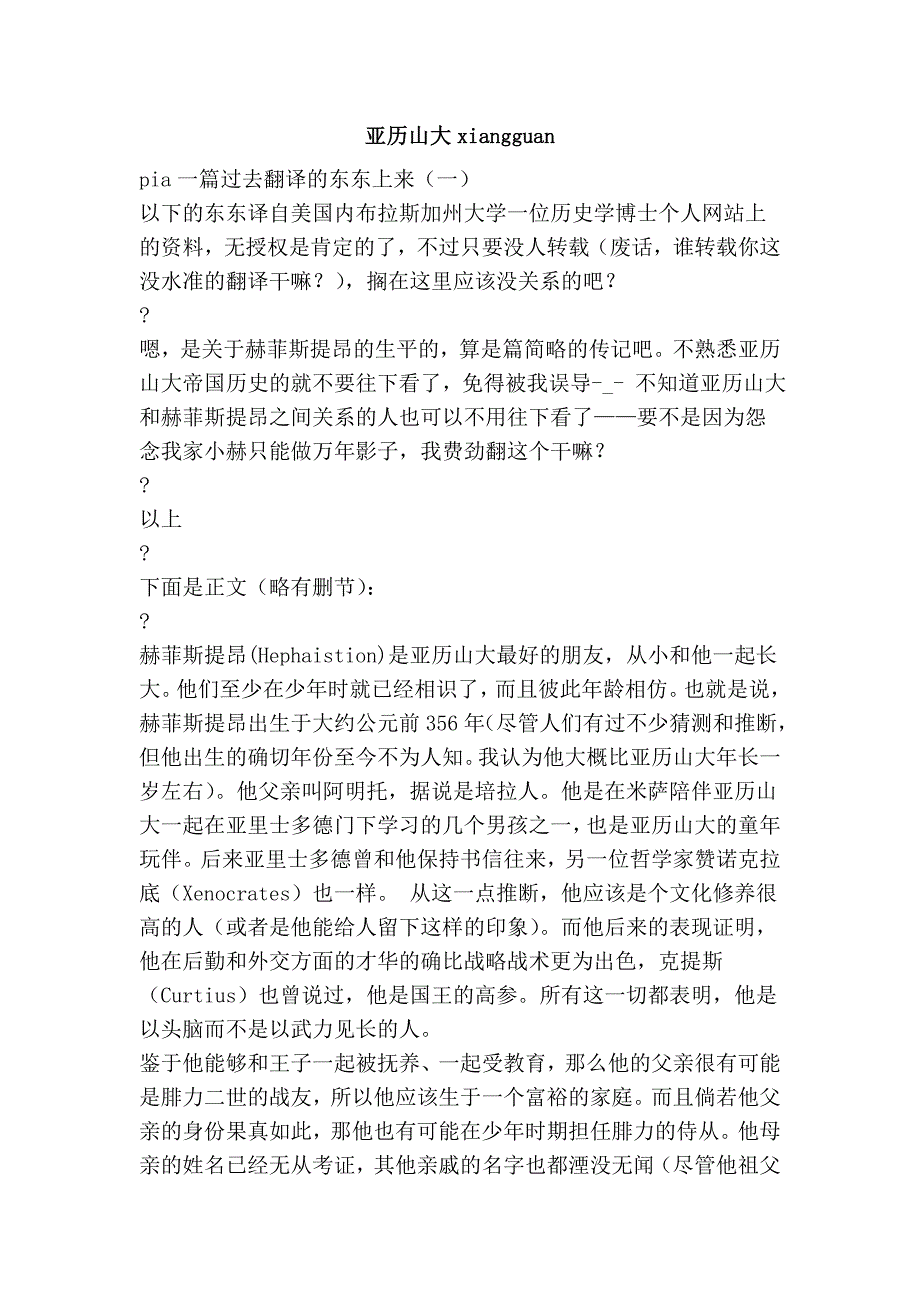 亚历山大 xiangguan

pia 一篇过去翻译的东东上来（一）
以下的东东译自美国内布拉斯加州大学一位历史学博士个人网站上的资料，无授权是肯定的了，不过只要没人转载（废话，谁转载你这没水准的翻译干嘛？），搁在这里应该没关系的吧？
?
嗯，是关于赫菲斯提昂的生平的，算是篇简略的传记吧。不熟悉亚历山大帝国历史的就不要往下看了，免得被我误导-_- 不知道亚历山大和赫菲斯提昂之间关系的人也可以不用往下看了——要不是因为怨念我家小赫只能做万年影子，我费劲翻这个干嘛？
?
以上
?
下面是正文（略有删节）：
?
赫菲斯提昂(Hephaistion)是亚历山大最好的朋友，从小和他一起长大。他们至少在少年时就已经相识了，而且彼此年龄相仿。也就是说，赫菲斯提昂出生于大约公元前 356 年(尽管人们有过不少猜测和推断，但他出生的确切年份至今不为人知。我认为他大概比亚历山大年长一岁左右)。他父亲叫阿明托，据说是培拉人。他是在米萨陪伴亚历山大一起在亚里士多德门下学习的几个男孩之一，也是亚历山大的童年玩伴。后来亚里士多德曾和他保持书信往来，另一位哲学家赞诺克拉底（Xenocrates）也一样。 从这一点推断，他应该是个文化修养很高的人（或者是他能给人留下这样的印象）。而他后来的表现证明，他在后勤和外交方面的才华的确比战略战术更为出色，克提斯（Curtius）也曾说过，他是国王的高参。所有这一切都表明，他是以头脑而不是以武力见长的人。
鉴于他能够和王子一起被抚养、一起受教育，那么他的父亲很有可能是腓力二世的战友，所以他应该生于一个富裕的家庭。而且倘若他父亲的身份果真如此，那他也有可能在少年时期担任腓力的侍从。他母亲的姓名已经无从考证，其他亲戚的名字也都湮没无闻（尽管他祖父